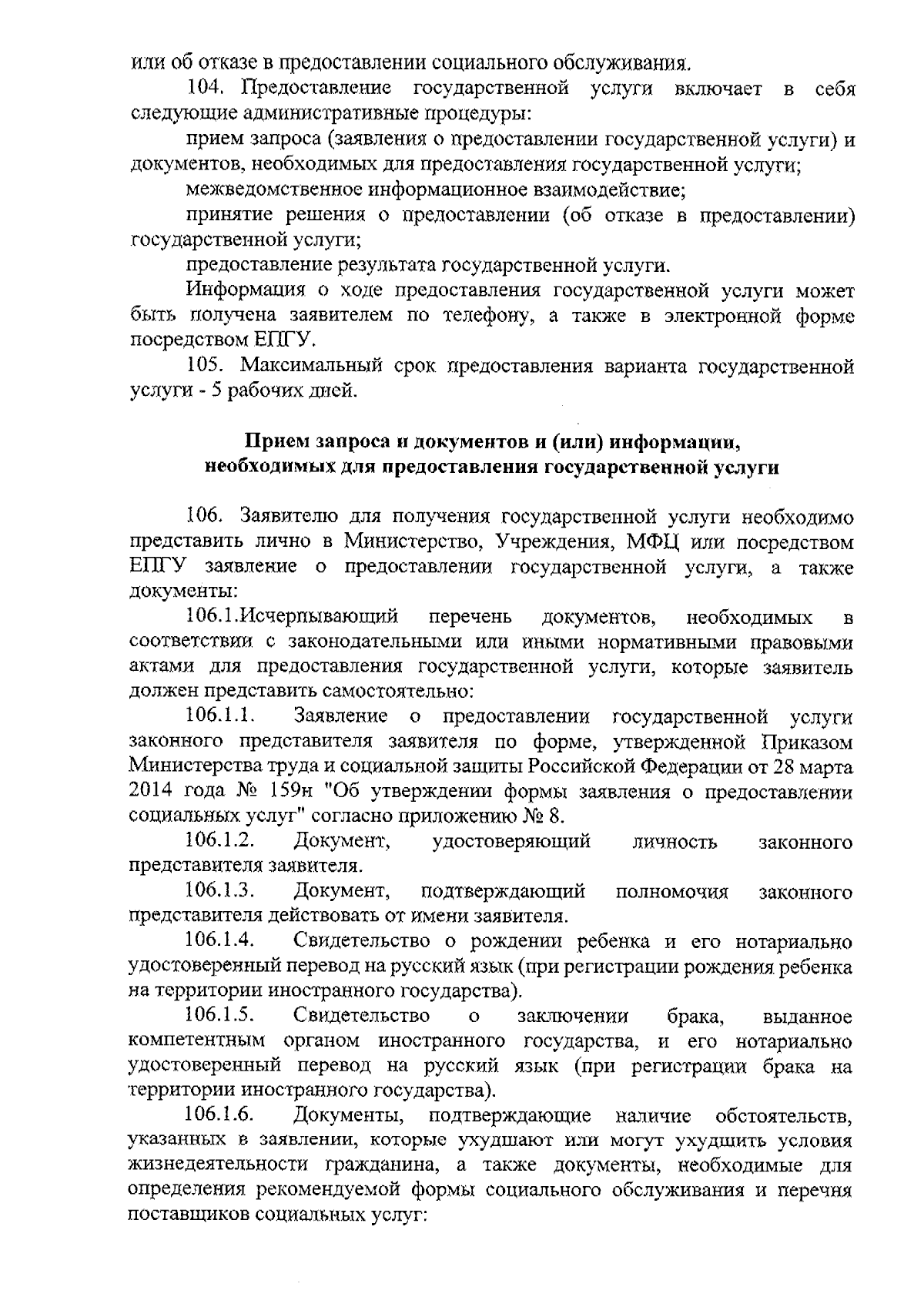 или об отказе в предоставлении социального обслуживания.

104. Предоставление государственной услуги включает в себя следующие административные процедуры:

прием запроса (заявления о предоставлении государственной услуги) и документов, необходимых для предоставления государственной услуги;

межведомственное информационное взаимодействие;

принятие решения о предоставлении (об отказе в предоставлении) государственной услуги;

предоставление результата государственной услуги.

Информация о ходе предоставления государственной услуги может быть получена заявителем по телефону, а также в электронной форме посредством ЕПГУ.

105. Максимальный срок предоставления варианта государственной услуги - 5 рабочих дней.

Прием запроса и документов и (или) информации, необходимых для предоставления государственной услуги

106. Заявителю для получения государственной услуги необходимо представить лично в Министерство, Учреждения, МФЦ или посредством ЕПГУ заявление о предоставлении государственной услуги, а также документы:

106.1.Исчерпывающий перечень документов, необходимых в соответствии с законодательными или иными нормативными правовыми актами для предоставления государственной услуги, которые заявитель должен представить самостоятельно:

106.1.1. Заявление о предоставлении государственной услуги законного представителя заявителя по форме, утвержденной Приказом Министерства труда и социальной защиты Российской Федерации от 28 марта 2014 года № 159н "Об утверждении формы заявления о предоставлении социальных услуг" согласно приложению № 8.

106.1.2. Документ, удостоверяющий личность законного представителя заявителя.

106.1.3. Документ, подтверждающий полномочия законного представителя действовать от имени заявителя.

106.1.4. Свидетельство о рождении ребенка и его нотариально удостоверенный перевод на русский язык (при регистрации рождения ребенка на территории иностранного государства).

106.1.5. Свидетельство о заключении брака, выданное компетентным органом иностранного государства, и его нотариально удостоверенный перевод на русский язык (при регистрации брака на территории иностранного государства).

106.1.6. Документы, подтверждающие наличие обстоятельств, указанных в заявлении, которые ухудшают или могут ухудшить условия жизнедеятельности гражданина, а также документы, необходимые для определения рекомендуемой формы социального обслуживания и перечня поставщиков социальных услуг: